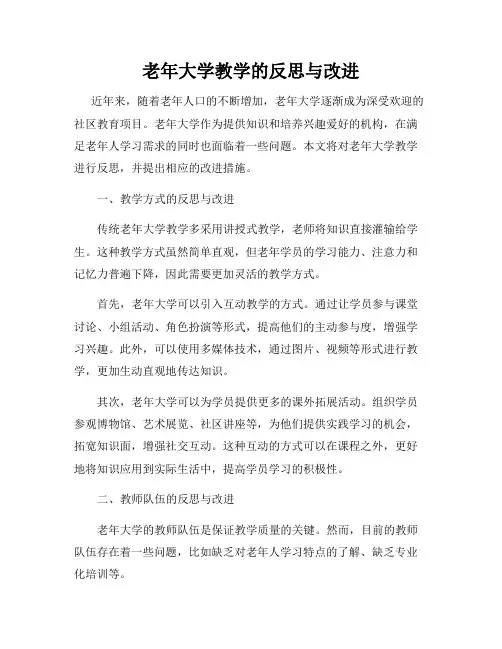 老年大学教学的反思与改进

近年来，随着老年人口的不断增加，老年大学逐渐成为深受欢迎的社区教育项目。老年大学作为提供知识和培养兴趣爱好的机构，在满足老年人学习需求的同时也面临着一些问题。本文将对老年大学教学进行反思，并提出相应的改进措施。

一、教学方式的反思与改进

传统老年大学教学多采用讲授式教学，老师将知识直接灌输给学生。这种教学方式虽然简单直观，但老年学员的学习能力、注意力和记忆力普遍下降，因此需要更加灵活的教学方式。

首先，老年大学可以引入互动教学的方式。通过让学员参与课堂讨论、小组活动、角色扮演等形式，提高他们的主动参与度，增强学习兴趣。此外，可以使用多媒体技术，通过图片、视频等形式进行教学，更加生动直观地传达知识。

其次，老年大学可以为学员提供更多的课外拓展活动。组织学员参观博物馆、艺术展览、社区讲座等，为他们提供实践学习的机会，拓宽知识面，增强社交互动。这种互动的方式可以在课程之外，更好地将知识应用到实际生活中，提高学员学习的积极性。

二、教师队伍的反思与改进

老年大学的教师队伍是保证教学质量的关键。然而，目前的教师队伍存在着一些问题，比如缺乏对老年人学习特点的了解、缺乏专业化培训等。